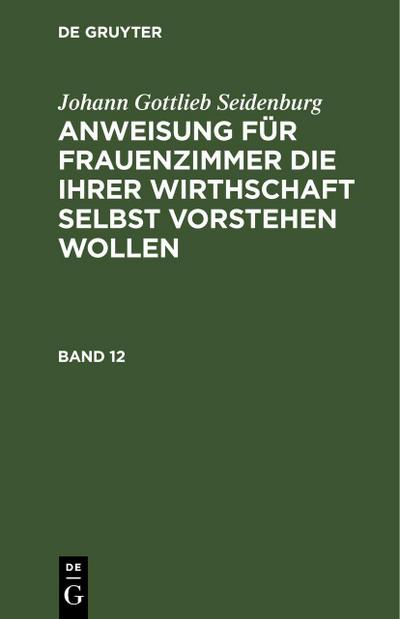 DE GRUYTER

Johann Gottlieb Seidenburg

ANWEISUNG FÜR FRAUENZIMMER DIE IHRER WIRTHSCHAFT SELBST VORSTEHEN WOLLEN

BAND 12

DE
G